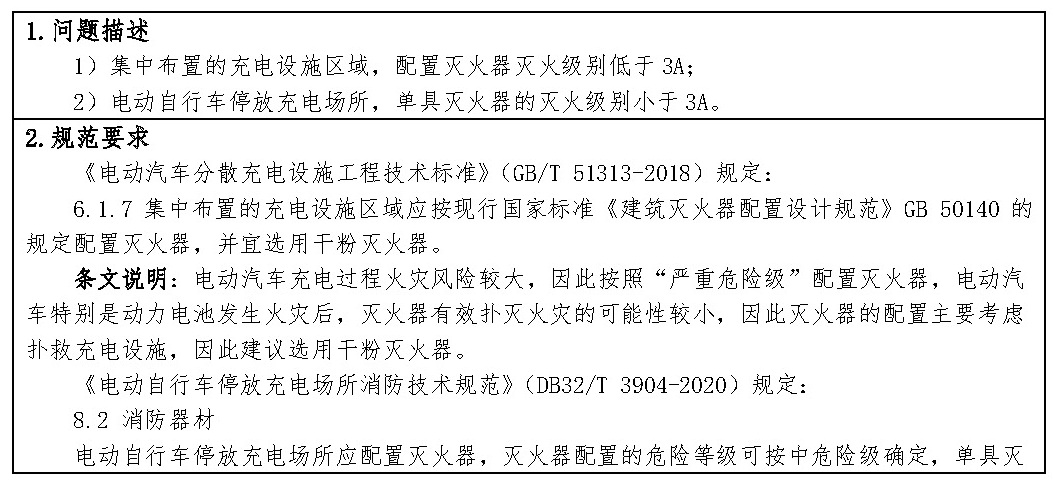 1.问题描述

1）集中布置的充电设施区域，配置灭火器灭火级别低于 3A;

2）电动自行车停放充电场所，单具灭火器的灭火级别小于 3A。

2.规范要求

《电动汽车分散充电设施工程技术标准》（GB/T 51313-2018）规定：

6.1.7 集中布置的充电设施区域应按现行国家标准《建筑灭火器配置设计规范》GB 50140 的规定配置灭火器，并宜选用干粉灭火器。

条文说明：电动汽车充电过程火灾风险较大，因此按照“严重危险级”配置灭火器，电动汽车特别是动力电池发生火灾后，灭火器有效扑灭火灾的可能性较小，因此灭火器的配置主要考虑扑救充电设施，因此建议选用干粉灭火器。

《电动自行车停放充电场所消防技术规范》（DB32/T 3904-2020）规定：

8.2 消防器材

电动自行车停放充电场所应配置灭火器，灭火器配置的危险等级可按中危险级确定，单具灭